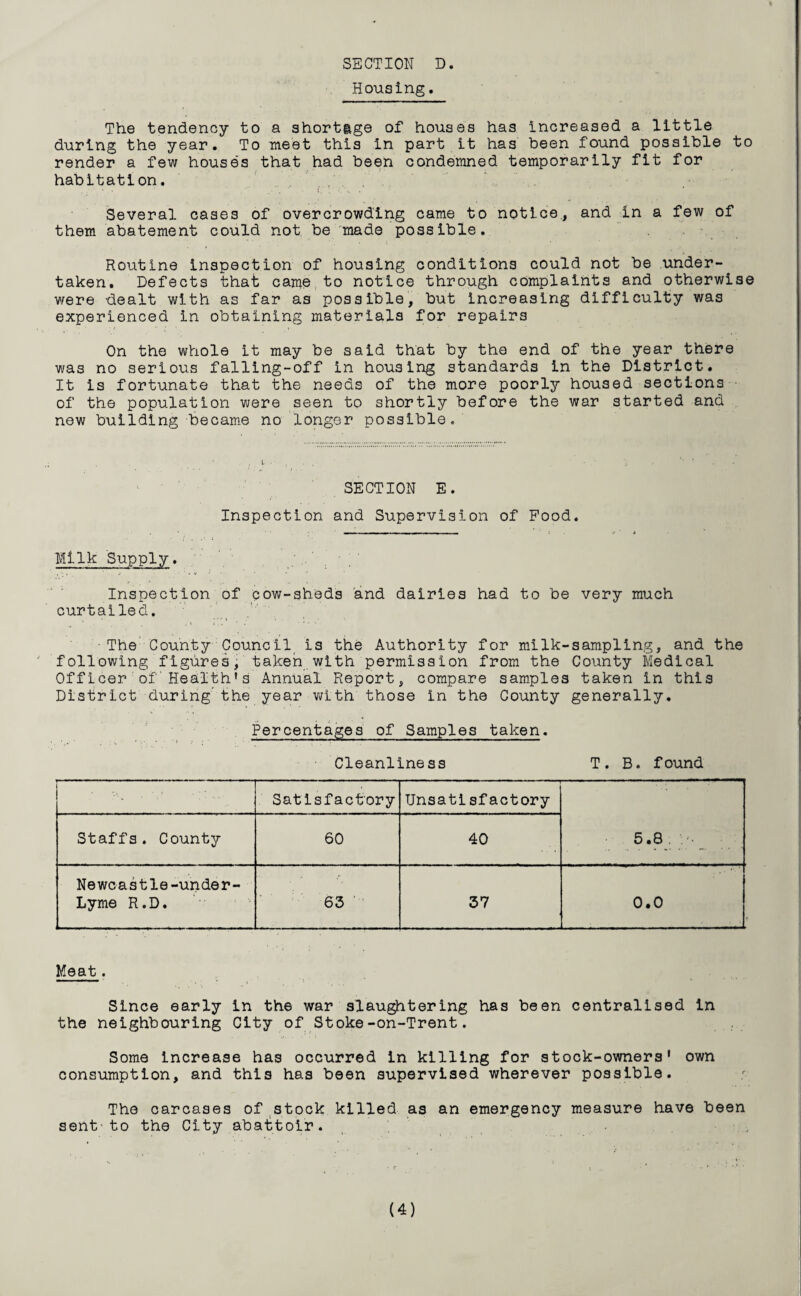 SECTION D.
Housing.

The tendency to a shortage of houses has increased a little during the year. To meet this in part it has been found possible to render a few houses that had been condemned temporarily fit for habitation.

Several cases of overcrowding came to notice, and in a few of them abatement could not be made possible.

Routine inspection of housing conditions could not be undertaken. Defects that came to notice through complaints and otherwise were dealt with as far as possible, but increasing difficulty was experienced in obtaining materials for repairs

On the whole it may be said that by the end of the year there was no serious falling-off in housing standards in the District. It is fortunate that the needs of the more poorly housed sections of the population were seen to shortly before the war started and new building became no longer possible.

SECTION E.
Inspection and Supervision of Food.

Milk Supply.

Inspection of cow-sheds and dairies had to be very much curtailed.

The County Council is the Authority for milk-sampling, and the following figures, taken with permission from the County Medical Officer of Health's Annual Report, compare samples taken in this District during the year with those in the County generally.

Percentages of Samples taken.

Cleanliness T. B. found

| | Satisfactory | Unsatisfactory | |
|---|---|---|---|
| Staffs. County | 60 | 40 | 5.8 |
| Newcastle-under-Lyme R.D. | 63 | 37 | 0.0 |

Meat.

Since early in the war slaughtering has been centralised in the neighbouring City of Stoke-on-Trent.

Some increase has occurred in killing for stock-owners' own consumption, and this has been supervised wherever possible.

The carcases of stock killed as an emergency measure have been sent to the City abattoir.

(4)